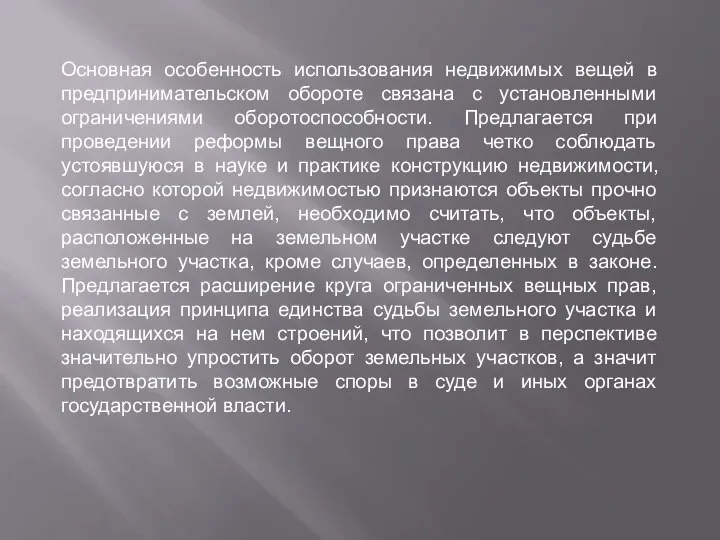 Основная особенность использования недвижимых вещей в предпринимательском обороте связана с установленными ограничениями оборотоспособности. Предлагается при проведении реформы вещного права четко соблюдать устоявшуюся в науке и практике конструкцию недвижимости, согласно которой недвижимостью признаются объекты прочно связанные с землей, необходимо считать, что объекты, расположенные на земельном участке следуют судьбе земельного участка, кроме случаев, определенных в законе. Предлагается расширение круга ограниченных вещных прав, реализация принципа единства судьбы земельного участка и находящихся на нем строений, что позволит в перспективе значительно упростить оборот земельных участков, а значит предотвратить возможные споры в суде и иных органах государственной власти.